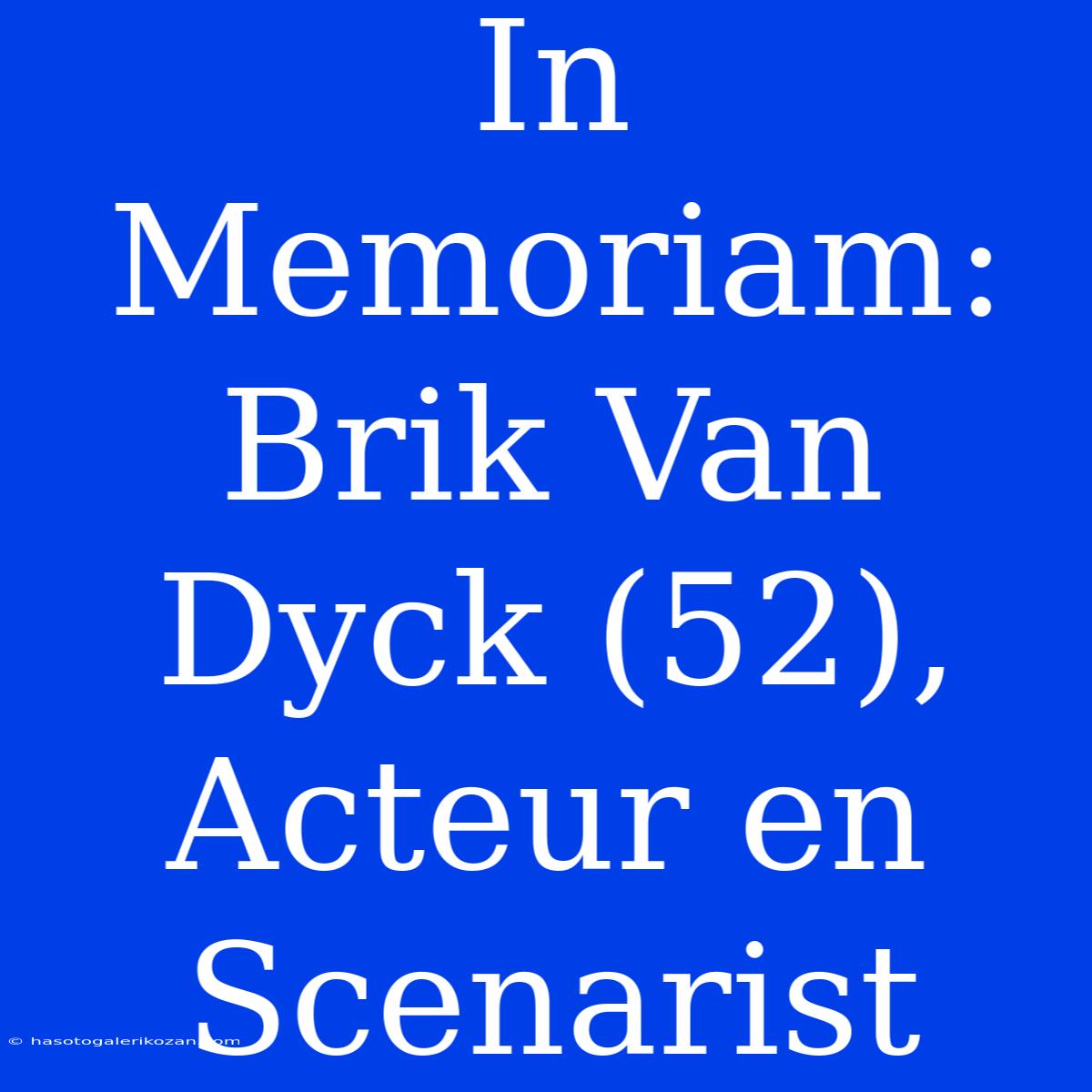 In Memoriam: Brik Van Dyck (52), Acteur en Scenarist

© hasotogalerikozan.com